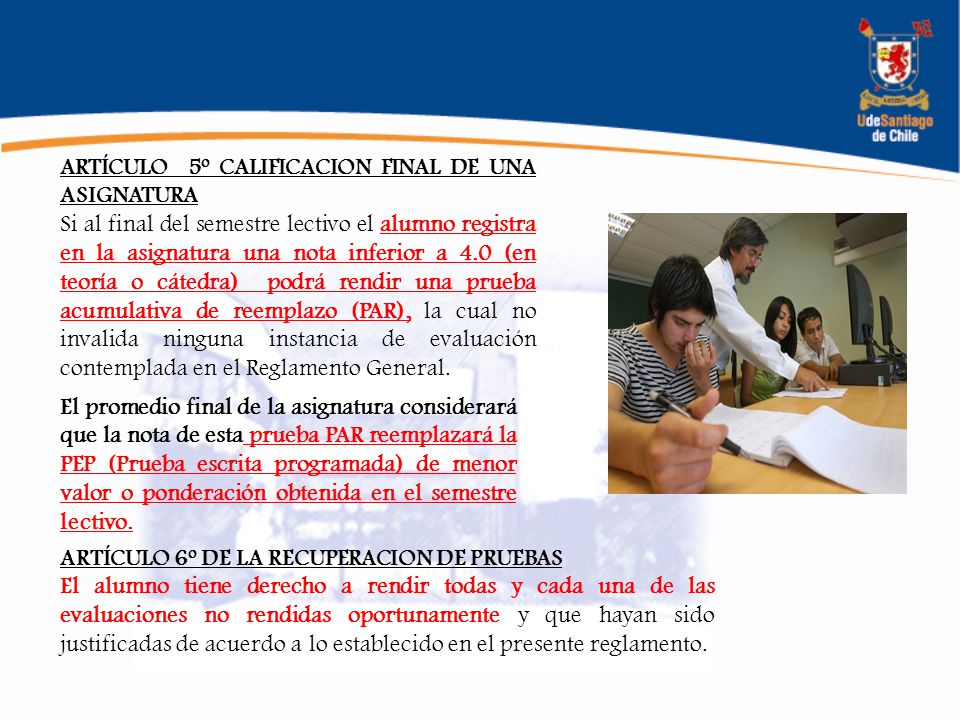 UdeSantiago de Chile

ARTÍCULO 5º CALIFICACION FINAL DE UNA ASIGNATURA
Si al final del semestre lectivo el alumno registra en la asignatura una nota inferior a 4.0 (en teoría o cátedra) podrá rendir una prueba acumulativa de reemplazo (PAR), la cual no invalida ninguna instancia de evaluación contemplada en el Reglamento General.

El promedio final de la asignatura considerará que la nota de esta prueba PAR reemplazará la PEP (Prueba escrita programada) de menor valor o ponderación obtenida en el semestre lectivo.

ARTÍCULO 6º DE LA RECUPERACION DE PRUEBAS
El alumno tiene derecho a rendir todas y cada una de las evaluaciones no rendidas oportunamente y que hayan sido justificadas de acuerdo a lo establecido en el presente reglamento.